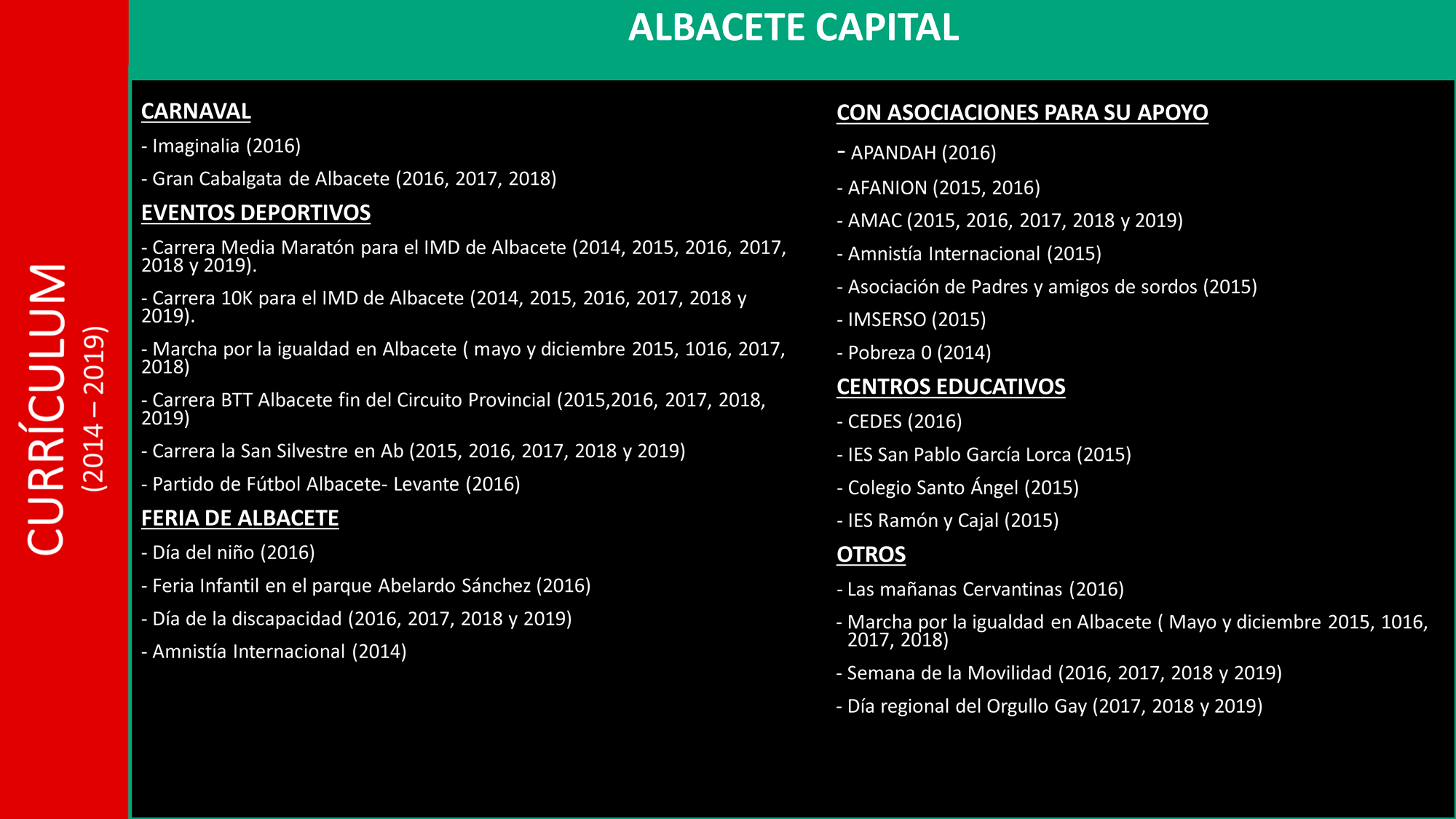 CURRÍCULUM
(2014 – 2019)

ALBACETE CAPITAL

CARNAVAL

- Imaginalia (2016)

- Gran Cabalgata de Albacete (2016, 2017, 2018)

EVENTOS DEPORTIVOS

- Carrera Media Maratón para el IMD de Albacete (2014, 2015, 2016, 2017, 2018 y 2019).

- Carrera 10K para el IMD de Albacete (2014, 2015, 2016, 2017, 2018 y 2019).

- Marcha por la igualdad en Albacete ( mayo y diciembre 2015, 1016, 2017, 2018)

- Carrera BTT Albacete fin del Circuito Provincial (2015,2016, 2017, 2018, 2019)

- Carrera la San Silvestre en Ab (2015, 2016, 2017, 2018 y 2019)

- Partido de Fútbol Albacete- Levante (2016)

FERIA DE ALBACETE

- Día del niño (2016)

- Feria Infantil en el parque Abelardo Sánchez (2016)

- Día de la discapacidad (2016, 2017, 2018 y 2019)

- Amnistía Internacional (2014)

CON ASOCIACIONES PARA SU APOYO

- APANDAH (2016)

- AFANION (2015, 2016)

- AMAC (2015, 2016, 2017, 2018 y 2019)

- Amnistía Internacional (2015)

- Asociación de Padres y amigos de sordos (2015)

- IMSERSO (2015)

- Pobreza 0 (2014)

CENTROS EDUCATIVOS

- CEDES (2016)

- IES San Pablo García Lorca (2015)

- Colegio Santo Ángel (2015)

- IES Ramón y Cajal (2015)

OTROS

- Las mañanas Cervantinas (2016)

- Marcha por la igualdad en Albacete ( Mayo y diciembre 2015, 1016, 2017, 2018)

- Semana de la Movilidad (2016, 2017, 2018 y 2019)

- Día regional del Orgullo Gay (2017, 2018 y 2019)